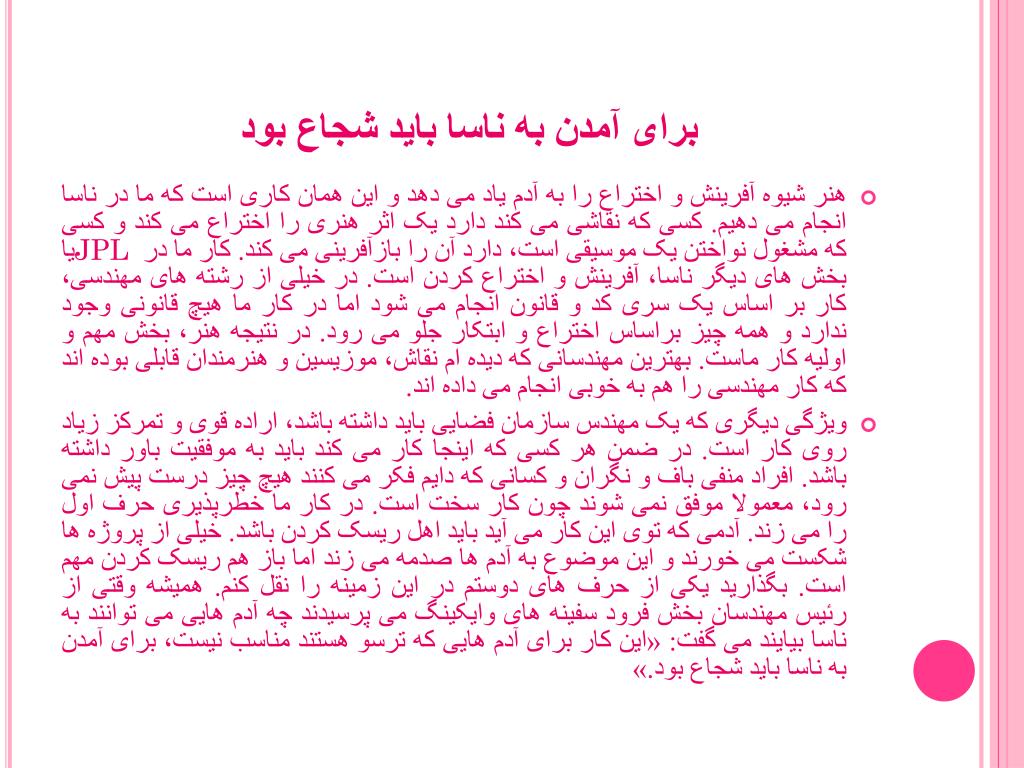 برای آمدن به ناسا باید شجاع بود

هنر شیوه آفرینش و اختراع را به آدم یاد می دهد و این همان کاری است که ما در ناسا انجام می دهیم. کسی که نقاشی می کند دارد یک اثر هنری را اختراع می کند و کسی که مشغول نواختن یک موسیقی است، دارد آن را بازآفرینی می کند. کار ما در JPLیا بخش های دیگر ناسا، آفرینش و اختراع کردن است. در خیلی از رشته های مهندسی، کار بر اساس یک سری کد و قانون انجام می شود اما در کار ما هیچ قانونی وجود ندارد و همه چیز براساس اختراع و ابتکار جلو می رود. در نتیجه هنر، بخش مهم و اولیه کار ماست. بهترین مهندسانی که دیده ام نقاش، موزیسین و هنرمندان قابلی بوده اند که کار مهندسی را هم به خوبی انجام می داده اند.

ویژگی دیگری که یک مهندس سازمان فضایی باید داشته باشد، اراده قوی و تمرکز زیاد روی کار است. در ضمن هر کسی که اینجا کار می کند باید به موفقیت باور داشته باشد. افراد منفی باف و نگران و کسانی که دایم فکر می کنند هیچ چیز درست پیش نمی رود، معمولا موفق نمی شوند چون کار سخت است. در کار ما خطرپذیری حرف اول را می زند. آدمی که توی این کار می آید باید اهل ریسک کردن باشد. خیلی از پروژه ها شکست می خورند و این موضوع به آدم ها صدمه می زند اما باز هم ریسک کردن مهم است. بگذارید یکی از حرف های دوستم در این زمینه را نقل کنم. همیشه وقتی از رئیس مهندسان بخش فرود سفینه های وایکینگ می پرسیدند چه آدم هایی می توانند به ناسا بیایند می گفت: «این کار برای آدم هایی که ترسو هستند مناسب نیست، برای آمدن به ناسا باید شجاع بود.»